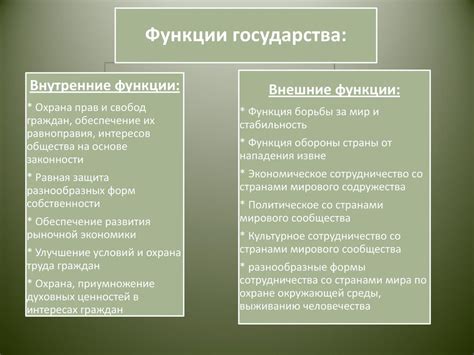 Функции государства:

Внутренние функции:

* Охрана прав и свобод граждан, обеспечение их равноправия, интересов общества на основе законности

* Равная защита разнообразных форм собственности

* Обеспечение развития рыночной экономики

* Улучшение условий и охрана труда граждан

* Охрана, приумножение духовных ценностей в интересах граждан

Внешние функции:

* Функция борьбы за мир и стабильность

* Функция обороны страны от нападения извне

* Экономическое сотрудничество со странами мирового содружества

* Политическое со странами мирового сообщества

* Культурное сотрудничество со странами мирового сообщества

* разнообразные формы сотрудничества со странами мира по охране окружающей среды, выживанию человечества